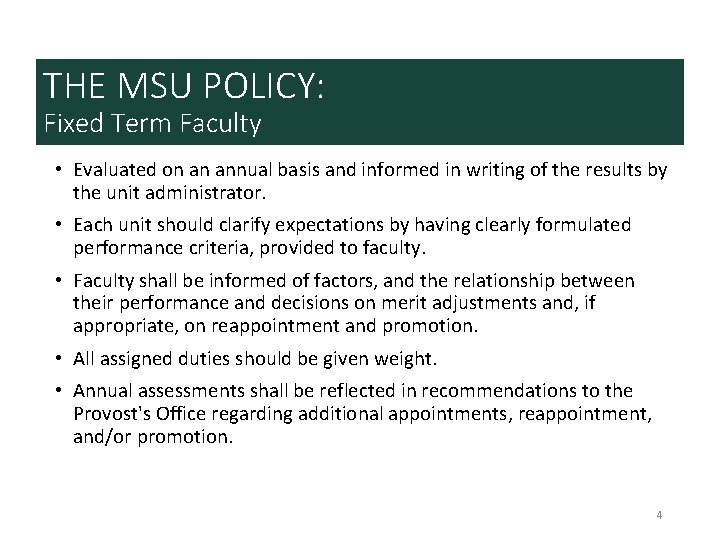 THE MSU POLICY:
Fixed Term Faculty

• Evaluated on an annual basis and informed in writing of the results by the unit administrator.

• Each unit should clarify expectations by having clearly formulated performance criteria, provided to faculty.

• Faculty shall be informed of factors, and the relationship between their performance and decisions on merit adjustments and, if appropriate, on reappointment and promotion.

• All assigned duties should be given weight.

• Annual assessments shall be reflected in recommendations to the Provost's Office regarding additional appointments, reappointment, and/or promotion.

4